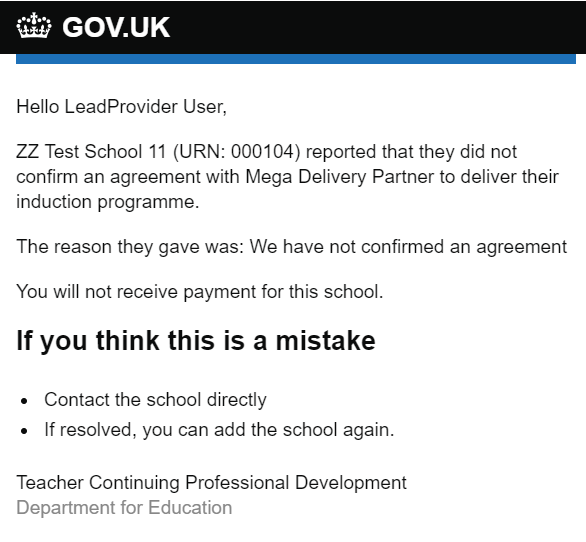 GOV.UK

Hello LeadProvider User,

ZZ Test School 11 (URN: 000104) reported that they did not confirm an agreement with Mega Delivery Partner to deliver their induction programme.

The reason they gave was: We have not confirmed an agreement

You will not receive payment for this school.

If you think this is a mistake

- Contact the school directly
- If resolved, you can add the school again.

Teacher Continuing Professional Development
Department for Education